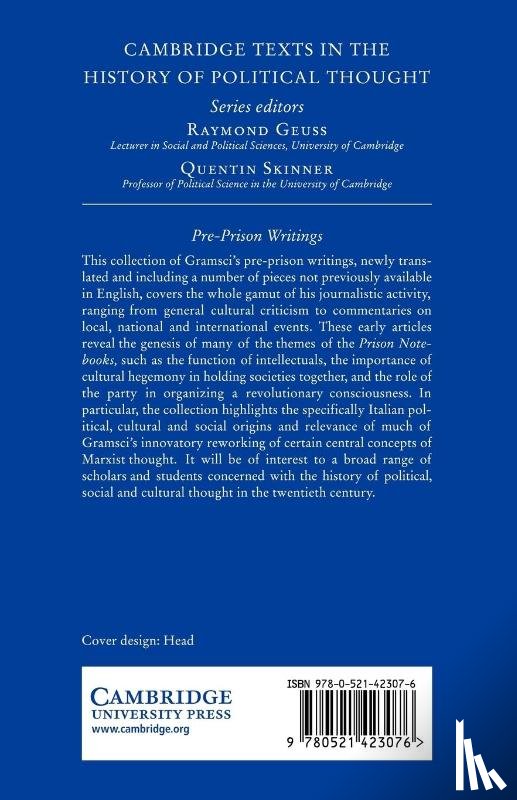 CAMBRIDGE TEXTS IN THE HISTORY OF POLITICAL THOUGHT

Series editors

RAYMOND GEUSS
Lecturer in Social and Political Sciences, University of Cambridge

QUENTIN SKINNER
Professor of Political Science in the University of Cambridge

Pre-Prison Writings

This collection of Gramsci's pre-prison writings, newly translated and including a number of pieces not previously available in English, covers the whole gamut of his journalistic activity, ranging from general cultural criticism to commentaries on local, national and international events. These early articles reveal the genesis of many of the themes of the Prison Notebooks, such as the function of intellectuals, the importance of cultural hegemony in holding societies together, and the role of the party in organizing a revolutionary consciousness. In particular, the collection highlights the specifically Italian political, cultural and social origins and relevance of much of Gramsci's innovatory reworking of certain central concepts of Marxist thought. It will be of interest to a broad range of scholars and students concerned with the history of political, social and cultural thought in the twentieth century.

Cover design: Head

CAMBRIDGE
UNIVERSITY PRESS
www.cambridge.org

ISBN 978-0-521-42307-6

9 780521 423076 >